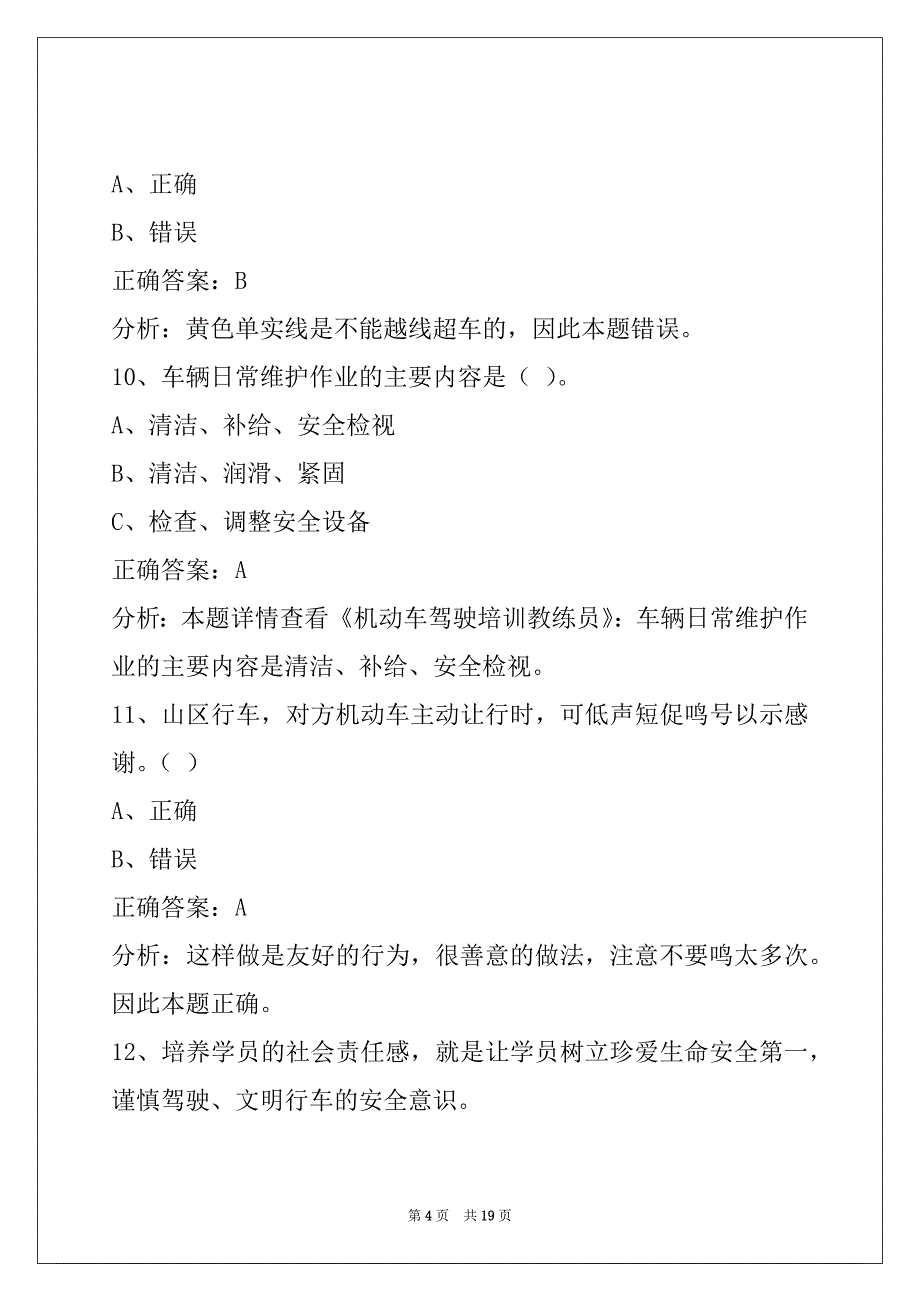 A、正确

B、错误

正确答案：B

分析：黄色单实线是不能越线超车的，因此本题错误。

10、车辆日常维护作业的主要内容是（ ）。

A、清洁、补给、安全检视

B、清洁、润滑、紧固

C、检查、调整安全设备

正确答案：A

分析：本题详情查看《机动车驾驶培训教练员》：车辆日常维护作业的主要内容是清洁、补给、安全检视。

11、山区行车，对方机动车主动让行时，可低声短促鸣号以示感谢。（ ）

A、正确

B、错误

正确答案：A

分析：这样做是友好的行为，很善意的做法，注意不要鸣太多次。因此本题正确。

12、培养学员的社会责任感，就是让学员树立珍爱生命安全第一，谨慎驾驶、文明行车的安全意识。

第 4 页　共 19 页